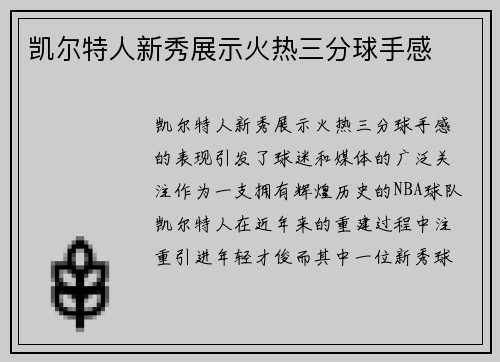 凯尔特人新秀展示火热三分球手感

凯尔特人新秀展示火热三分球手感的表现引发了球迷和媒体的广泛关注作为一支拥有辉煌历史的NBA球队凯尔特人在近年来的重建过程中注重引进年轻才俊而其中一位新秀球